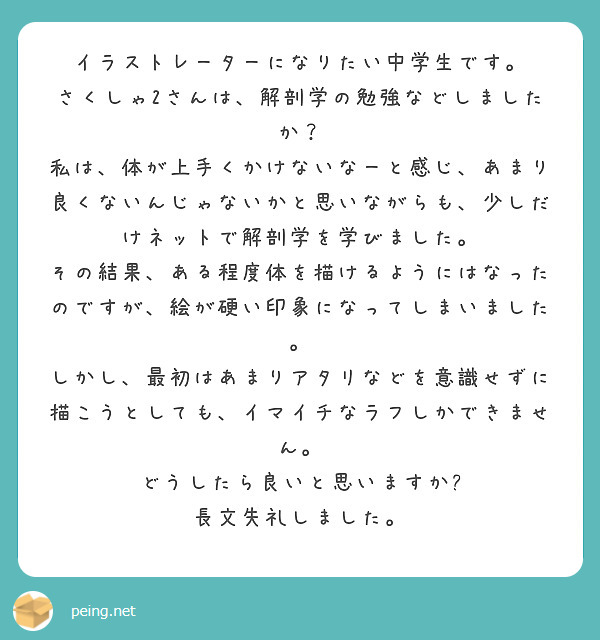 イラストレーターになりたい中学生です。
さくしゃ2さんは、解剖学の勉強などしましたか？
私は、体が上手くかけないなーと感じ、あまり良くないんじゃないかと思いながらも、少しだけネットで解剖学を学びました。
その結果、ある程度体を描けるようにはなったのですが、絵が硬い印象になってしまいました。
しかし、最初はあまりアタリなどを意識せずに描こうとしても、イマイチなラフしかできません。
どうしたら良いと思いますか?
長文失礼しました。

peing.net